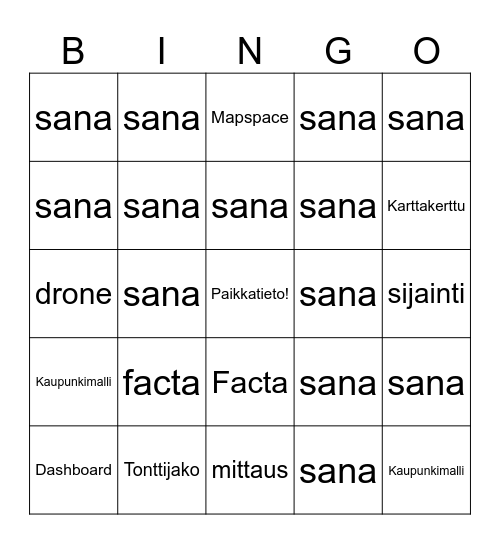 | B | I | N | G | O |
|---|---|---|---|---|
| sana | sana | Mapspace | sana | sana |
| sana | sana | sana | sana | Karttakerttu |
| drone | sana | Paikkatieto! | sana | sijainti |
| Kaupunkimalli | facta | Facta | sana | sana |
| Dashboard | Tonttijako | mittaus | sana | Kaupunkimalli |